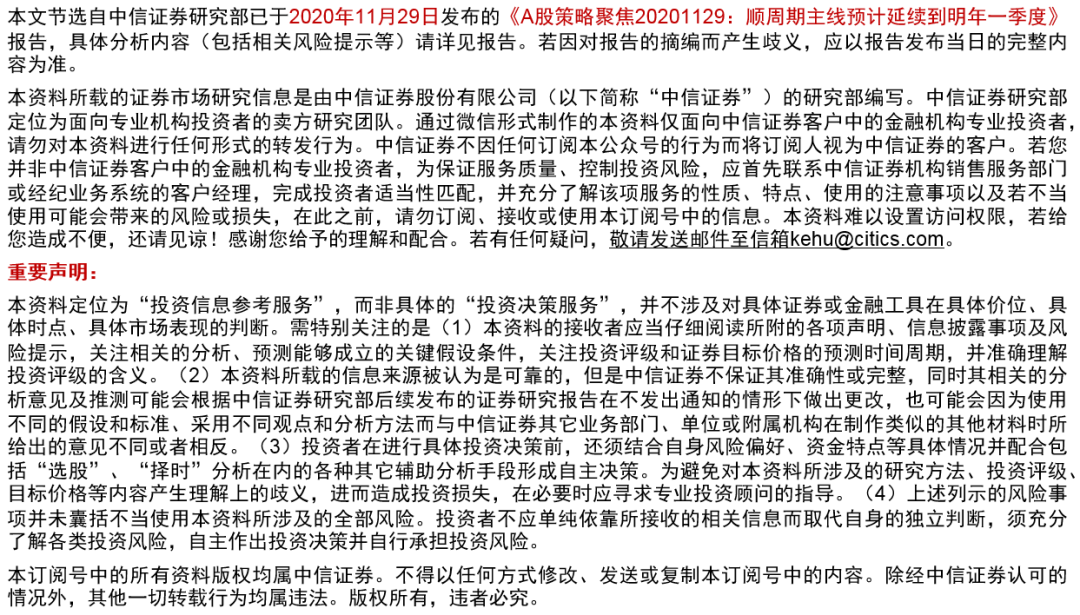 本文节选自中信证券研究部已于2020年11月29日发布的《A股策略聚焦20201129：顺周期主线预计延续到明年一季度》报告，具体分析内容（包括相关风险提示等）请详见报告。若因对报告的摘编而产生歧义，应以报告发布当日的完整内容为准。

本资料所载的证券市场研究信息是由中信证券股份有限公司（以下简称“中信证券”）的研究部编写。中信证券研究部定位为面向专业机构投资者的卖方研究团队。通过微信形式制作的本资料仅面向中信证券客户中的金融机构专业投资者，请勿对本资料进行任何形式的转发行为。中信证券不因任何订阅本公众号的行为而将订阅人视为中信证券的客户。若您并非中信证券客户中的金融机构专业投资者，为保证服务质量、控制投资风险，应首先联系中信证券机构销售服务部门或经纪业务系统的客户经理，完成投资者适当性匹配，并充分了解该项服务的性质、特点、使用的注意事项以及若不当使用可能会带来的风险或损失，在此之前，请勿订阅、接收或使用本订阅号中的信息。本资料难以设置访问权限，若给您造成不便，还请见谅！感谢您给予的理解和配合。若有任何疑问，敬请发送邮件至信箱kehu@citics.com。

重要声明：

本资料定位为“投资信息参考服务”，而非具体的“投资决策服务”，并不涉及对具体证券或金融工具在具体价位、具体时点、具体市场表现的判断。需特别关注的是（1）本资料的接收者应当仔细阅读所附的各项声明、信息披露事项及风险提示，关注相关的分析、预测能够成立的关键假设条件，关注投资评级和证券目标价格的预测时间周期，并准确理解投资评级的含义。（2）本资料所载的信息来源被认为是可靠的，但是中信证券不保证其准确性或完整，同时其相关的分析意见及推测可能会根据中信证券研究部后续发布的证券研究报告在不发出通知的情形下做出更改，也可能会因为使用不同的假设和标准、采用不同观点和分析方法而与中信证券其它业务部门、单位或附属机构在制作类似的其他材料时所给出的意见不同或者相反。（3）投资者在进行具体投资决策前，还须结合自身风险偏好、资金特点等具体情况并配合包括“选股”、“择时”分析在内的各种其它辅助分析手段形成自主决策。为避免对本资料所涉及的研究方法、投资评级、目标价格等内容产生理解上的歧义，进而造成投资损失，在必要时应寻求专业投资顾问的指导。（4）上述列示的风险事项并未囊括不当使用本资料所涉及的全部风险。投资者不应单纯依靠所接收的相关信息而取代自身的独立判断，须充分了解各类投资风险，自主作出投资决策并自行承担投资风险。

本订阅号中的所有资料版权均属中信证券。不得以任何方式修改、发送或复制本订阅号中的内容。除经中信证券认可的情况外，其他一切转载行为均属违法。版权所有，违者必究。